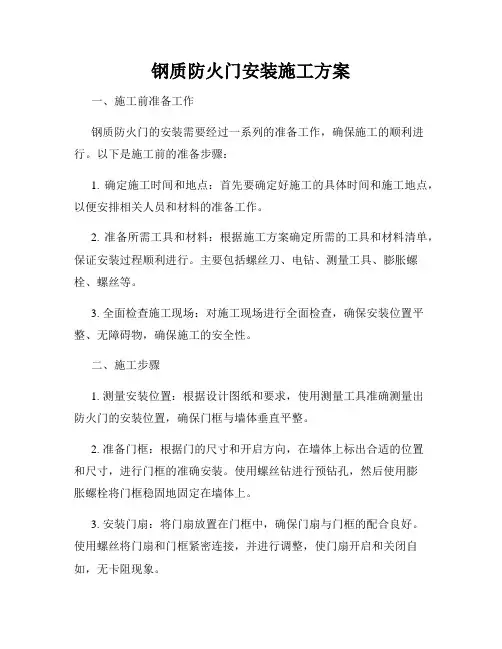 钢质防火门安装施工方案

一、施工前准备工作

钢质防火门的安装需要经过一系列的准备工作，确保施工的顺利进行。以下是施工前的准备步骤：

1. 确定施工时间和地点：首先要确定好施工的具体时间和施工地点，以便安排相关人员和材料的准备工作。

2. 准备所需工具和材料：根据施工方案确定所需的工具和材料清单，保证安装过程顺利进行。主要包括螺丝刀、电钻、测量工具、膨胀螺栓、螺丝等。

3. 全面检查施工现场：对施工现场进行全面检查，确保安装位置平整、无障碍物，确保施工的安全性。

二、施工步骤

1. 测量安装位置：根据设计图纸和要求，使用测量工具准确测量出防火门的安装位置，确保门框与墙体垂直平整。

2. 准备门框：根据门的尺寸和开启方向，在墙体上标出合适的位置和尺寸，进行门框的准确安装。使用螺丝钻进行预钻孔，然后使用膨胀螺栓将门框稳固地固定在墙体上。

3. 安装门扇：将门扇放置在门框中，确保门扇与门框的配合良好。使用螺丝将门扇和门框紧密连接，并进行调整，使门扇开启和关闭自如，无卡阻现象。